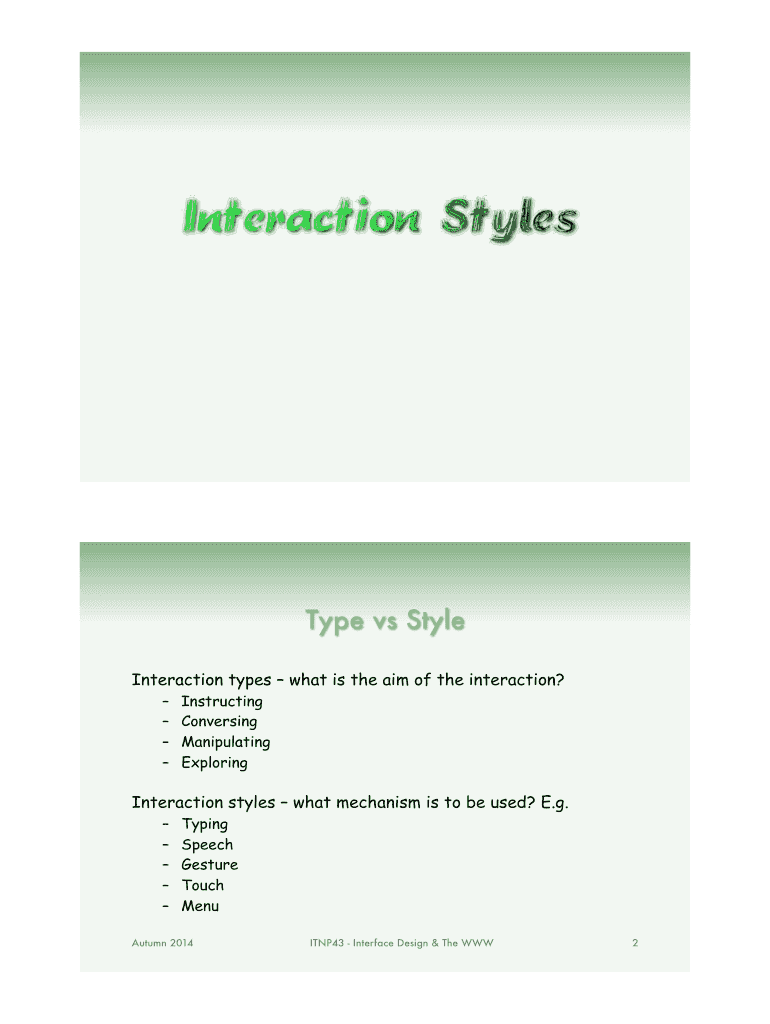 Interaction Styles

Type vs Style

Interaction types – what is the aim of the interaction?
– Instructing
– Conversing
– Manipulating
– Exploring

Interaction styles – what mechanism is to be used? E.g.
– Typing
– Speech
– Gesture
– Touch
– Menu

Autumn 2014 ITNP43 - Interface Design & The WWW 2